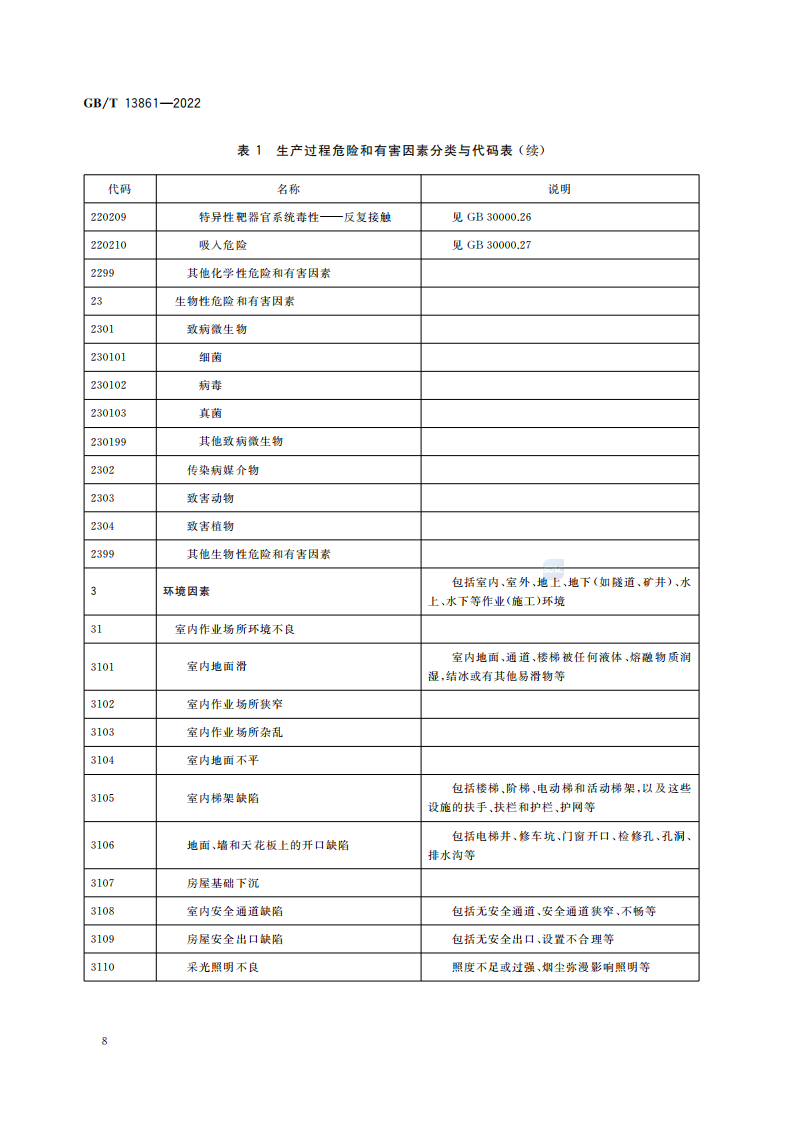 GB/T 13861—2022

表 1 生产过程危险和有害因素分类与代码表（续）

| 代码 | 名称 | 说明 |
|---|---|---|
| 220209 | 特异性靶器官系统毒性——反复接触 | 见 GB 30000.26 |
| 220210 | 吸入危险 | 见 GB 30000.27 |
| 2299 | 其他化学性危险和有害因素 | |
| 23 | 生物性危险和有害因素 | |
| 2301 | 致病微生物 | |
| 230101 | 细菌 | |
| 230102 | 病毒 | |
| 230103 | 真菌 | |
| 230199 | 其他致病微生物 | |
| 2302 | 传染病媒介物 | |
| 2303 | 致害动物 | |
| 2304 | 致害植物 | |
| 2399 | 其他生物性危险和有害因素 | |
| 3 | 环境因素 | 包括室内、室外、地上、地下(如隧道、矿井)、水上、水下等作业(施工)环境 |
| 31 | 室内作业场所环境不良 | |
| 3101 | 室内地面滑 | 室内地面、通道、楼梯被任何液体、熔融物质润湿，结冰或有其他易滑物等 |
| 3102 | 室内作业场所狭窄 | |
| 3103 | 室内作业场所杂乱 | |
| 3104 | 室内地面不平 | |
| 3105 | 室内梯架缺陷 | 包括楼梯、阶梯、电动梯和活动梯架，以及这些设施的扶手、扶栏和护栏、护网等 |
| 3106 | 地面、墙和天花板上的开口缺陷 | 包括电梯井、修车坑、门窗开口、检修孔、孔洞、排水沟等 |
| 3107 | 房屋基础下沉 | |
| 3108 | 室内安全通道缺陷 | 包括无安全通道、安全通道狭窄、不畅等 |
| 3109 | 房屋安全出口缺陷 | 包括无安全出口、设置不合理等 |
| 3110 | 采光照明不良 | 照度不足或过强、烟尘弥漫影响照明等 |

8